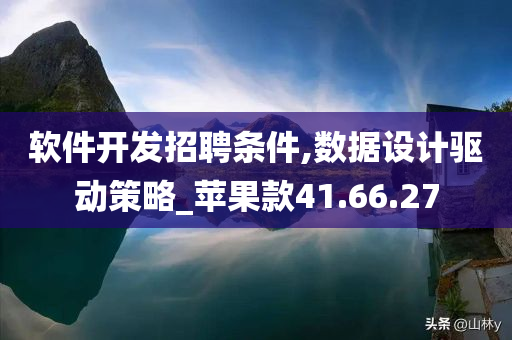 软件开发招聘条件,数据设计驱动策略_苹果款41.66.27

头条 @山林y